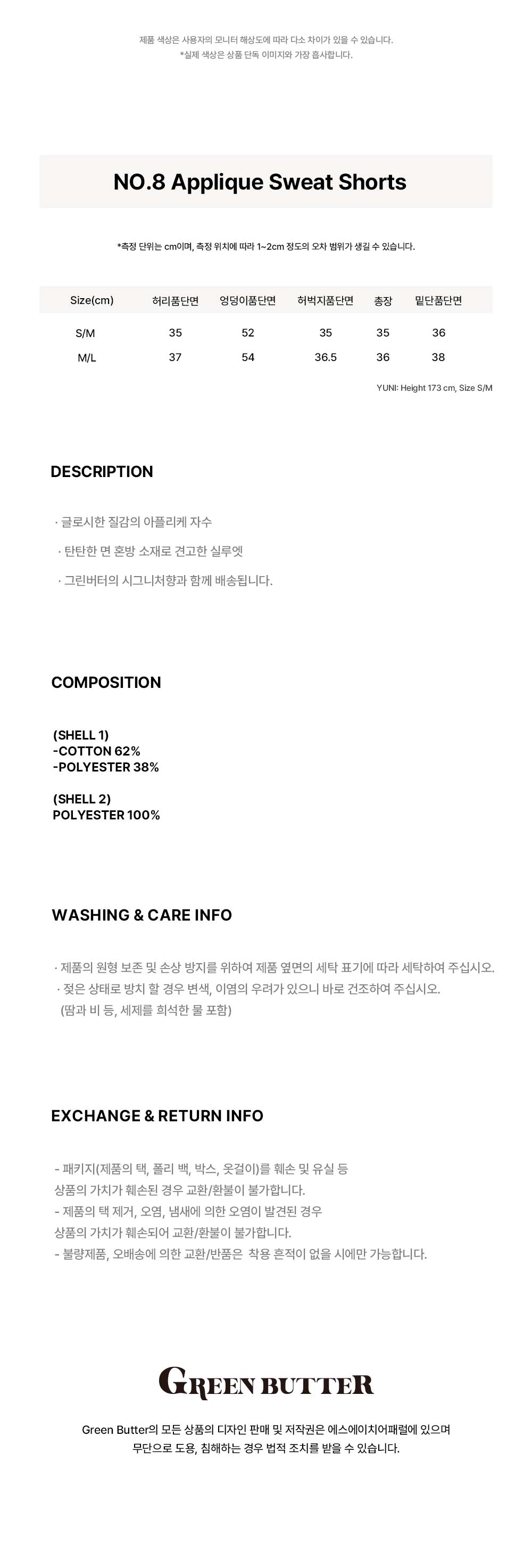 제품 색상은 사용자의 모니터 해상도에 따라 다소 차이가 있을 수 있습니다.
*실제 색상은 상품 단독 이미지와 가장 흡사합니다.

NO.8 Applique Sweat Shorts

*측정 단위는 cm이며, 측정 위치에 따라 1~2cm 정도의 오차 범위가 생길 수 있습니다.

| Size(cm) | 허리품단면 | 엉덩이품단면 | 허벅지품단면 | 총장 | 밑단품단면 |
|---|---|---|---|---|---|
| S/M | 35 | 52 | 35 | 35 | 36 |
| M/L | 37 | 54 | 36.5 | 36 | 38 |

YUNI: Height 173 cm, Size S/M

DESCRIPTION

· 글로시한 질감의 아플리케 자수

· 탄탄한 면 혼방 소재로 견고한 실루엣

· 그린버터의 시그니처향과 함께 배송됩니다.

COMPOSITION

(SHELL 1)
-COTTON 62%
-POLYESTER 38%

(SHELL 2)
POLYESTER 100%

WASHING & CARE INFO

· 제품의 원형 보존 및 손상 방지를 위하여 제품 옆면의 세탁 표기에 따라 세탁하여 주십시오.
· 젖은 상태로 방치 할 경우 변색, 이염의 우려가 있으니 바로 건조하여 주십시오.
(땀과 비 등, 세제를 희석한 물 포함)

EXCHANGE & RETURN INFO

- 패키지(제품의 택, 폴리 백, 박스, 옷걸이)를 훼손 및 유실 등
상품의 가치가 훼손된 경우 교환/환불이 불가합니다.
- 제품의 택 제거, 오염, 냄새에 의한 오염이 발견된 경우
상품의 가치가 훼손되어 교환/환불이 불가합니다.
- 불량제품, 오배송에 의한 교환/반품은 착용 흔적이 없을 시에만 가능합니다.

GREEN BUTTER

Green Butter의 모든 상품의 디자인 판매 및 저작권은 에스에이치어패럴에 있으며
무단으로 도용, 침해하는 경우 법적 조치를 받을 수 있습니다.